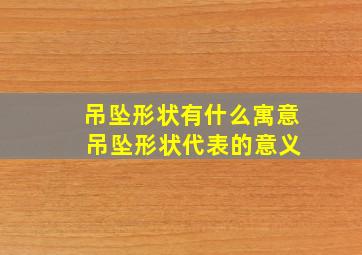 吊坠形状有什么寓意
吊坠形状代表的意义